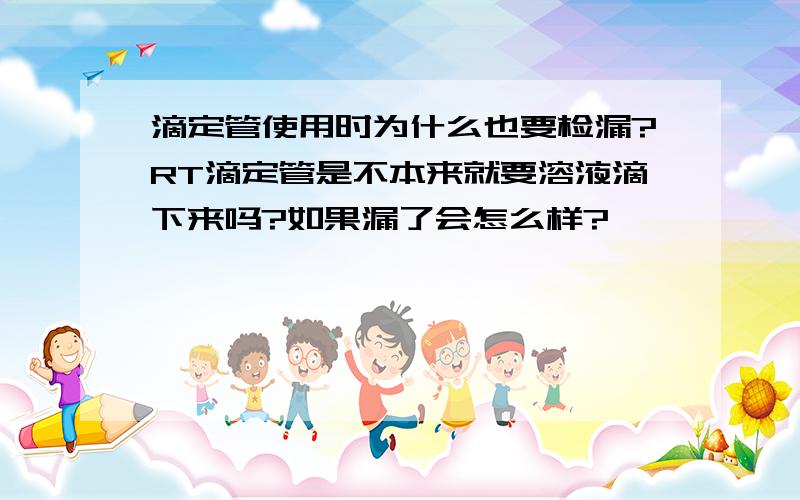 滴定管使用时为什么也要检漏?RT滴定管是不本来就要溶液滴下来吗?如果漏了会怎么样?